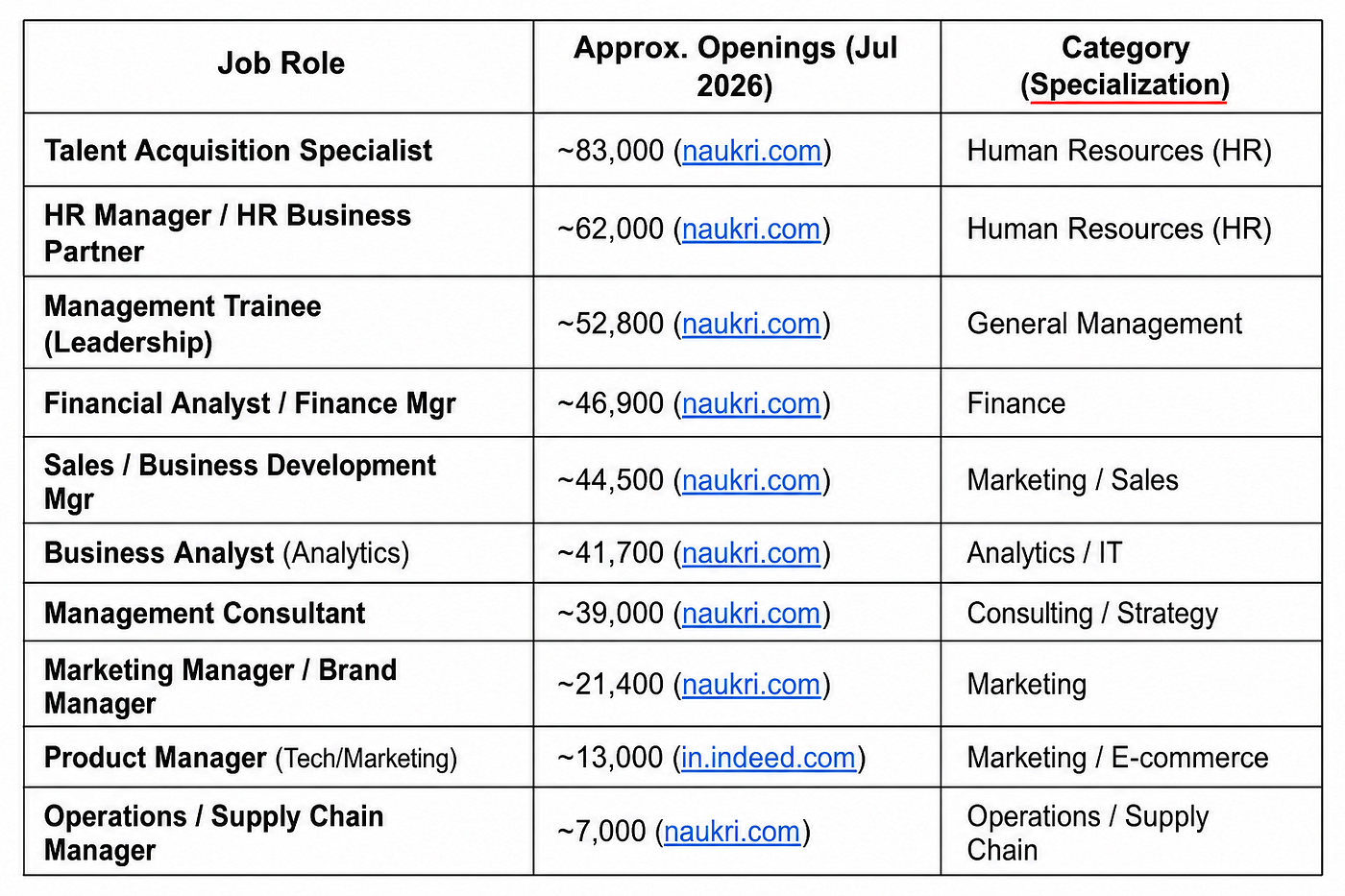 | Job Role | Approx. Openings (Jul 2026) | Category (Specialization) |
|---|---|---|
| Talent Acquisition Specialist | ~83,000 (naukri.com) | Human Resources (HR) |
| HR Manager / HR Business Partner | ~62,000 (naukri.com) | Human Resources (HR) |
| Management Trainee (Leadership) | ~52,800 (naukri.com) | General Management |
| Financial Analyst / Finance Mgr | ~46,900 (naukri.com) | Finance |
| Sales / Business Development Mgr | ~44,500 (naukri.com) | Marketing / Sales |
| Business Analyst (Analytics) | ~41,700 (naukri.com) | Analytics / IT |
| Management Consultant | ~39,000 (naukri.com) | Consulting / Strategy |
| Marketing Manager / Brand Manager | ~21,400 (naukri.com) | Marketing |
| Product Manager (Tech/Marketing) | ~13,000 (in.indeed.com) | Marketing / E-commerce |
| Operations / Supply Chain Manager | ~7,000 (naukri.com) | Operations / Supply Chain |